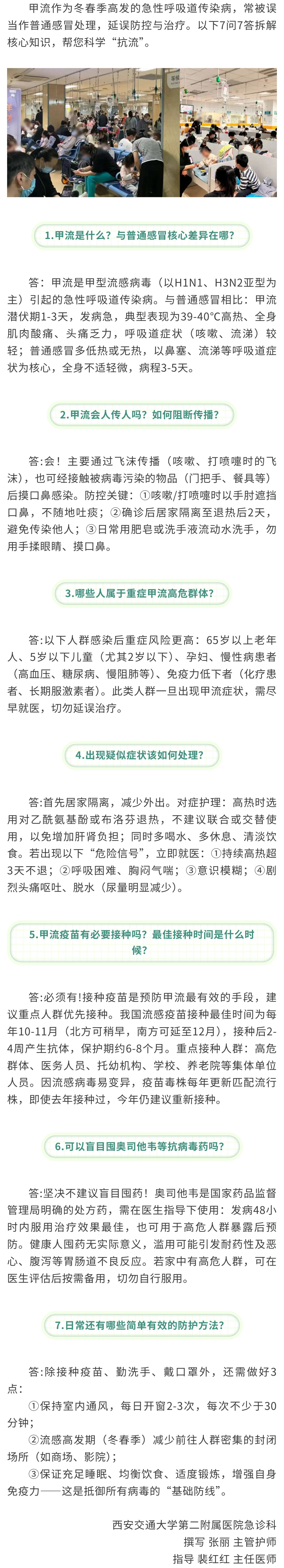 甲流作为冬春季高发的急性呼吸道传染病，常被误当作普通感冒处理，延误防控与治疗。以下7问7答拆解核心知识，帮您科学“抗流”。

1.甲流是什么？与普通感冒核心差异在哪？

答：甲流是甲型流感病毒（以H1N1、H3N2亚型为主）引起的急性呼吸道传染病。与普通感冒相比：甲流潜伏期1-3天，发病急，典型表现为39-40°C高热、全身肌肉酸痛、头痛乏力，呼吸道症状（咳嗽、流涕）较轻；普通感冒多低热或无热，以鼻塞、流涕等呼吸道症状为核心，全身不适轻微，病程3-5天。

2.甲流会人传人吗？如何阻断传播？

答:会！主要通过飞沫传播（咳嗽、打喷嚏时的飞沫），也可经接触被病毒污染的物品（门把手、餐具等）后摸口鼻感染。防控关键：①咳嗽/打喷嚏时以手肘遮挡口鼻，不随地吐痰；②确诊后居家隔离至退热后2天，避免传染他人；③日常用肥皂或洗手液流动水洗手，勿用手揉眼睛、摸口鼻。

3.哪些人属于重症甲流高危群体？

答:以下人群感染后重症风险更高：65岁以上老年人、5岁以下儿童（尤其2岁以下）、孕妇、慢性病患者（高血压、糖尿病、慢阻肺等）、免疫力低下者（化疗患者、长期服激素者）。此类人群一旦出现甲流症状，需尽早就医，切勿延误治疗。

4.出现疑似症状该如何处理？

答:首先居家隔离，减少外出。对症护理：高热时选用对乙酰氨基酚或布洛芬退热，不建议联合或交替使用，以免增加肝肾负担；同时多喝水、多休息、清淡饮食。若出现以下“危险信号”，立即就医：①持续高热超3天不退；②呼吸困难、胸闷气喘；③意识模糊；④剧烈头痛呕吐、脱水（尿量明显减少）。

5.甲流疫苗有必要接种吗？最佳接种时间是什么时候？

答:必须有!接种疫苗是预防甲流最有效的手段，建议重点人群优先接种。我国流感疫苗接种最佳时间为每年10-11月（北方可稍早，南方可延至12月），接种后2-4周产生抗体，保护期约6-8个月。重点接种人群：高危群体、医务人员、托幼机构、学校、养老院等集体单位人员。因流感病毒易变异，疫苗毒株每年更新匹配流行株，即使去年接种过，今年仍建议重新接种。

6.可以盲目囤奥司他韦等抗病毒药吗？

答:坚决不建议盲目囤药！奥司他韦是国家药品监督管理局明确的处方药，需在医生指导下使用：发病48小时内服用治疗效果最佳，也可用于高危人群暴露后预防。健康人囤药无实际意义，滥用可能引发耐药性及恶心、腹泻等胃肠道不良反应。若家中有高危人群，可在医生评估后按需备用，切勿自行服用。

7.日常还有哪些简单有效的防护方法？

答:除接种疫苗、勤洗手、戴口罩外，还需做好3点：

①保持室内通风，每日开窗2-3次，每次不少于30分钟；

②流感高发期（冬春季）减少前往人群密集的封闭场所（如商场、影院）；

③保证充足睡眠、均衡饮食、适度锻炼，增强自身免疫力——这是抵御所有病毒的“基础防线”。

西安交通大学第二附属医院急诊科
撰写 张丽 主管护师
指导 裴红红 主任医师